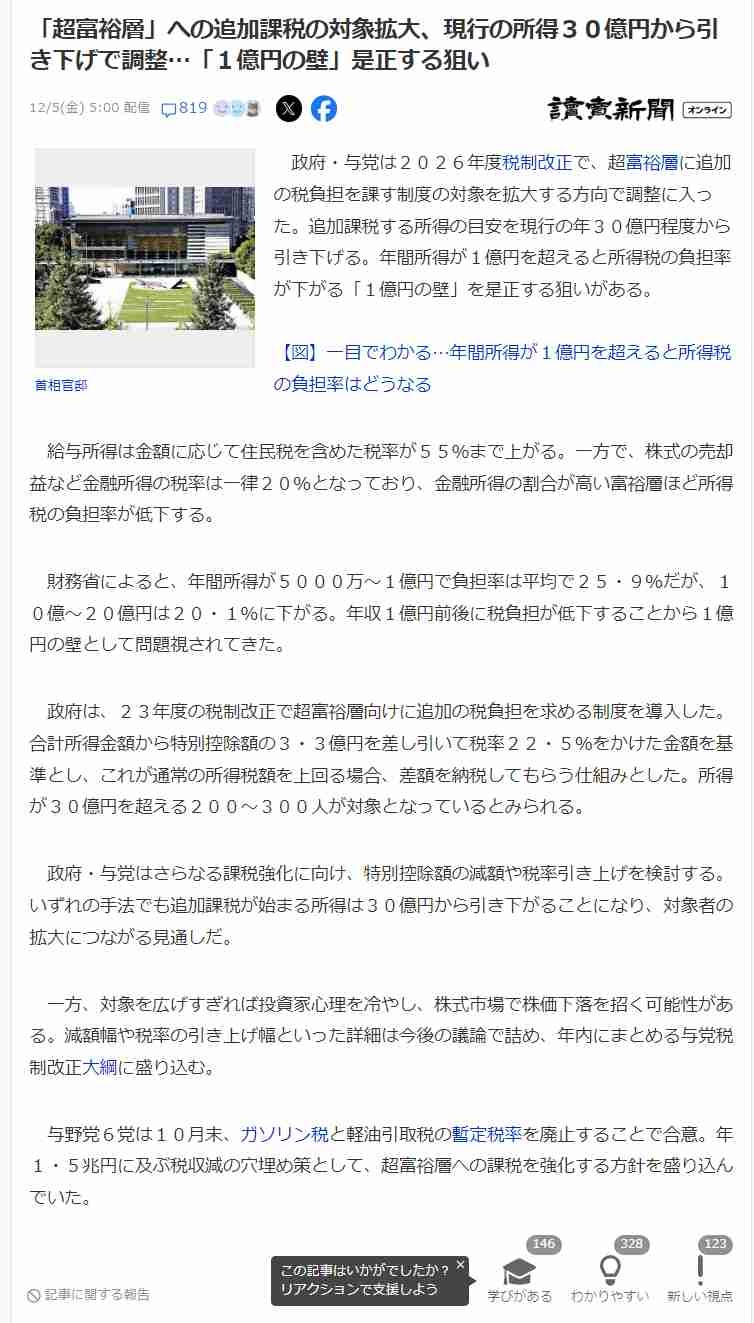 「超富裕層」への追加課税の対象拡大、現行の所得３０億円から引き下げで調整…「１億円の壁」是正する狙い

12/5(金) 5:00 配信 819

讀賣新聞 オンライン

首相官邸

政府・与党は２０２６年度税制改正で、超富裕層に追加の税負担を課す制度の対象を拡大する方向で調整に入った。追加課税する所得の目安を現行の年３０億円程度から引き下げる。年間所得が１億円を超えると所得税の負担率が下がる「１億円の壁」を是正する狙いがある。

【図】一目でわかる…年間所得が１億円を超えると所得税の負担率はどうなる

給与所得は金額に応じて住民税を含めた税率が５５％まで上がる。一方で、株式の売却益など金融所得の税率は一律２０％となっており、金融所得の割合が高い富裕層ほど所得税の負担率が低下する。

財務省によると、年間所得が５０００万～１億円で負担率は平均で２５・９％だが、１０億～２０億円は２０・１％に下がる。年収１億円前後に税負担が低下することから１億円の壁として問題視されてきた。

政府は、２３年度の税制改正で超富裕層向けに追加の税負担を求める制度を導入した。合計所得金額から特別控除額の３・３億円を差し引いて税率２２・５％をかけた金額を基準とし、これが通常の所得税額を上回る場合、差額を納税してもらう仕組みとした。所得が３０億円を超える２００～３００人が対象となっているとみられる。

政府・与党はさらなる課税強化に向け、特別控除額の減額や税率引き上げを検討する。いずれの手法でも追加課税が始まる所得は３０億円から引き下がることになり、対象者の拡大につながる見通しだ。

一方、対象を広げすぎれば投資家心理を冷やし、株式市場で株価下落を招く可能性がある。減額幅や税率の引き上げ幅といった詳細は今後の議論で詰め、年内にまとめる与党税制改正大綱に盛り込む。

与野党６党は１０月末、ガソリン税と軽油引取税の暫定税率を廃止することで合意。年１・５兆円に及ぶ税収減の穴埋め策として、超富裕層への課税を強化する方針を盛り込んでいた。

記事に関する報告

この記事はいかがでしたか？
リアクションで支援しよう

146
学びがある
328
わかりやすい
123
新しい視点